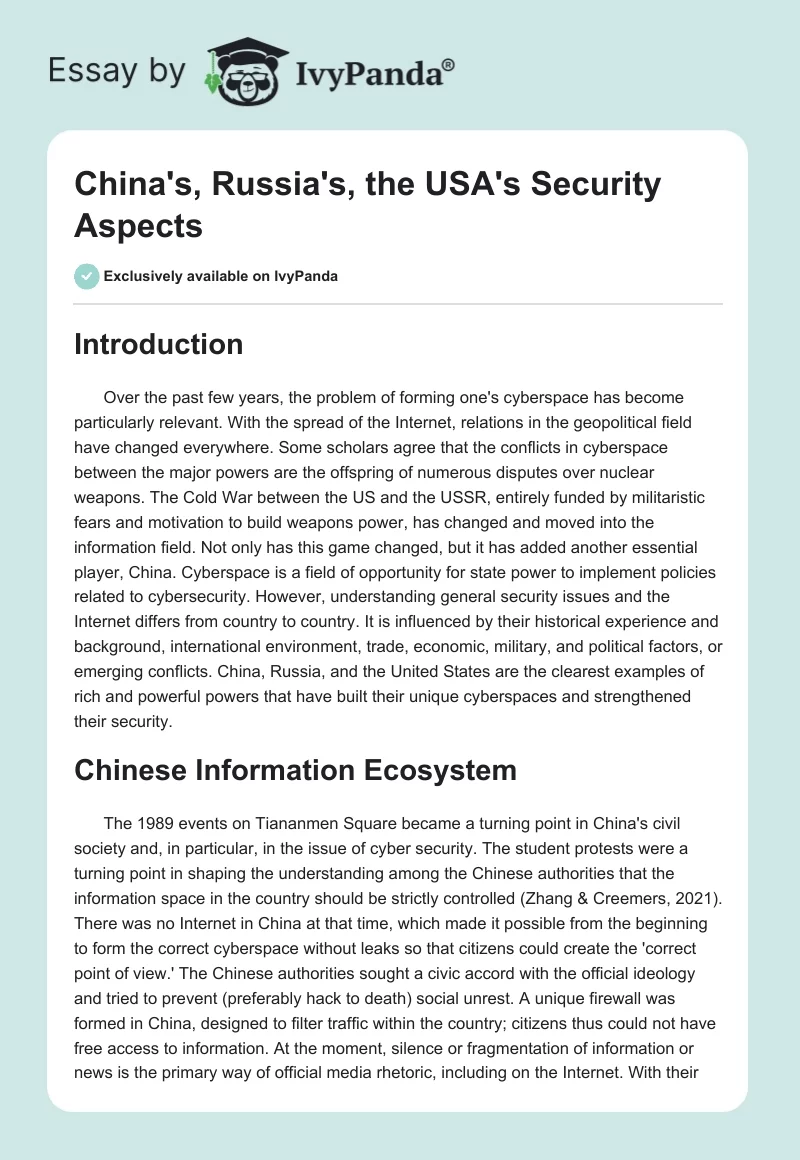 Essay by IvyPanda®

China's, Russia's, the USA's Security Aspects

Exclusively available on IvyPanda

Introduction

Over the past few years, the problem of forming one's cyberspace has become particularly relevant. With the spread of the Internet, relations in the geopolitical field have changed everywhere. Some scholars agree that the conflicts in cyberspace between the major powers are the offspring of numerous disputes over nuclear weapons. The Cold War between the US and the USSR, entirely funded by militaristic fears and motivation to build weapons power, has changed and moved into the information field. Not only has this game changed, but it has added another essential player, China. Cyberspace is a field of opportunity for state power to implement policies related to cybersecurity. However, understanding general security issues and the Internet differs from country to country. It is influenced by their historical experience and background, international environment, trade, economic, military, and political factors, or emerging conflicts. China, Russia, and the United States are the clearest examples of rich and powerful powers that have built their unique cyberspaces and strengthened their security.

Chinese Information Ecosystem

The 1989 events on Tiananmen Square became a turning point in China's civil society and, in particular, in the issue of cyber security. The student protests were a turning point in shaping the understanding among the Chinese authorities that the information space in the country should be strictly controlled (Zhang & Creemers, 2021). There was no Internet in China at that time, which made it possible from the beginning to form the correct cyberspace without leaks so that citizens could create the 'correct point of view.' The Chinese authorities sought a civic accord with the official ideology and tried to prevent (preferably hack to death) social unrest. A unique firewall was formed in China, designed to filter traffic within the country; citizens thus could not have free access to information. At the moment, silence or fragmentation of information or news is the primary way of official media rhetoric, including on the Internet. With their